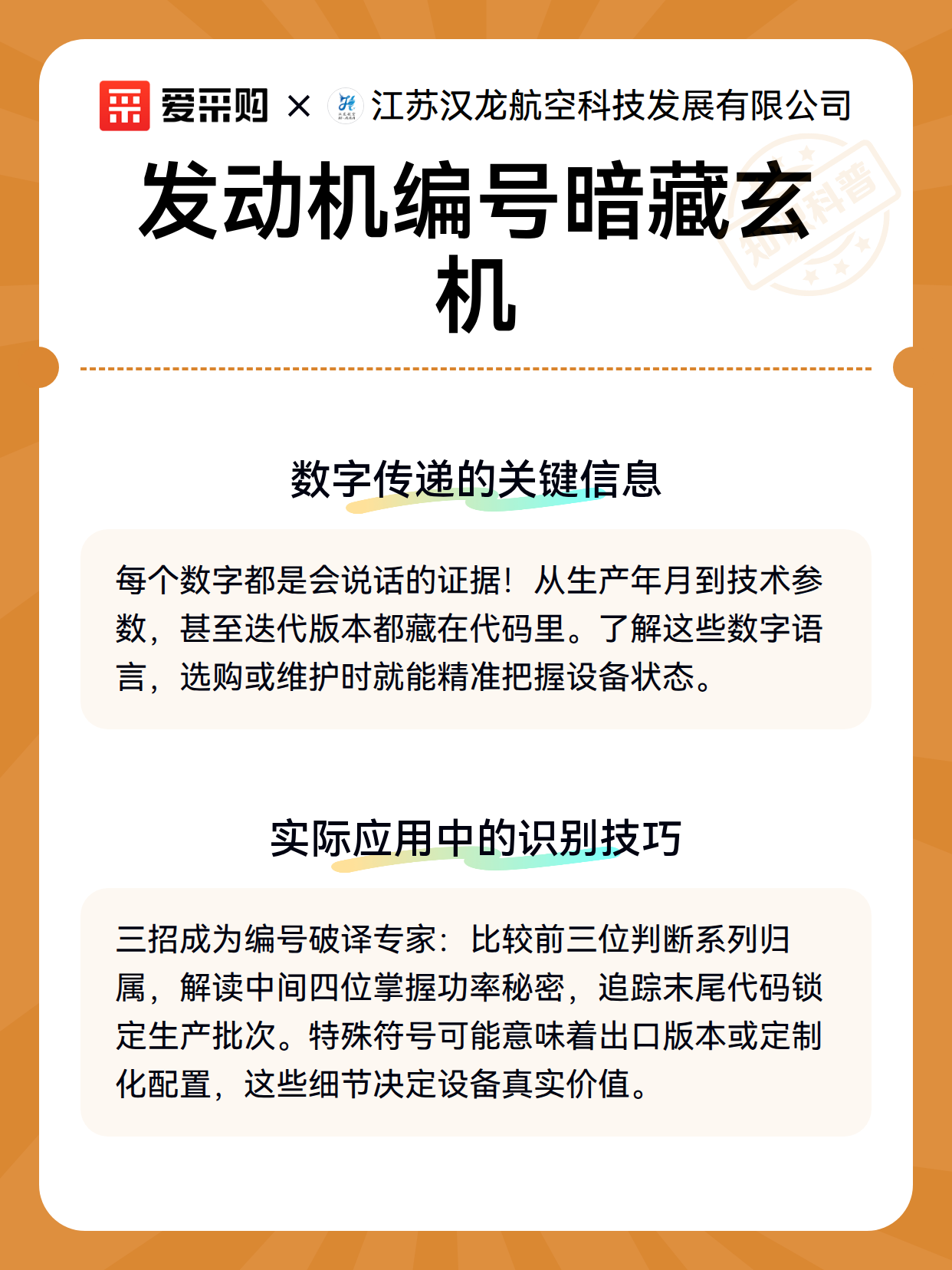 爱采购 × 江苏汉龙航空科技发展有限公司

发动机编号暗藏玄机

知识科普

数字传递的关键信息

每个数字都是会说话的证据！从生产年月到技术参数，甚至迭代版本都藏在代码里。了解这些数字语言，选购或维护时就能精准把握设备状态。

实际应用中的识别技巧

三招成为编号破译专家：比较前三位判断系列归属，解读中间四位掌握功率秘密，追踪末尾代码锁定生产批次。特殊符号可能意味着出口版本或定制化配置，这些细节决定设备真实价值。